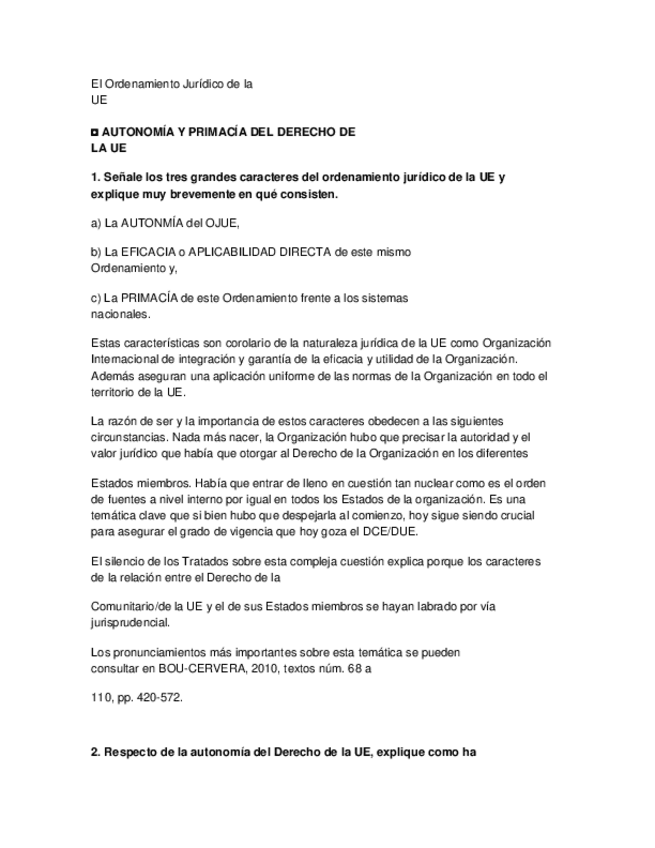 El Ordenamiento Jurídico de la UE

◘ AUTONOMÍA Y PRIMACÍA DEL DERECHO DE LA UE

1. Señale los tres grandes caracteres del ordenamiento jurídico de la UE y explique muy brevemente en qué consisten.

a) La AUTONMÍA del OJUE,

b) La EFICACIA o APLICABILIDAD DIRECTA de este mismo Ordenamiento y,

c) La PRIMACÍA de este Ordenamiento frente a los sistemas nacionales.

Estas características son corolario de la naturaleza jurídica de la UE como Organización Internacional de integración y garantía de la eficacia y utilidad de la Organización. Además aseguran una aplicación uniforme de las normas de la Organización en todo el territorio de la UE.

La razón de ser y la importancia de estos caracteres obedecen a las siguientes circunstancias. Nada más nacer, la Organización hubo que precisar la autoridad y el valor jurídico que había que otorgar al Derecho de la Organización en los diferentes

Estados miembros. Había que entrar de lleno en cuestión tan nuclear como es el orden de fuentes a nivel interno por igual en todos los Estados de la organización. Es una temática clave que si bien hubo que despejarla al comienzo, hoy sigue siendo crucial para asegurar el grado de vigencia que hoy goza el DCE/DUE.

El silencio de los Tratados sobre esta compleja cuestión explica porque los caracteres de la relación entre el Derecho de la

Comunitario/de la UE y el de sus Estados miembros se hayan labrado por vía jurisprudencial.

Los pronunciamientos más importantes sobre esta temática se pueden consultar en BOU-CERVERA, 2010, textos núm. 68 a

110, pp. 420-572.

2. Respecto de la autonomía del Derecho de la UE, explique como ha